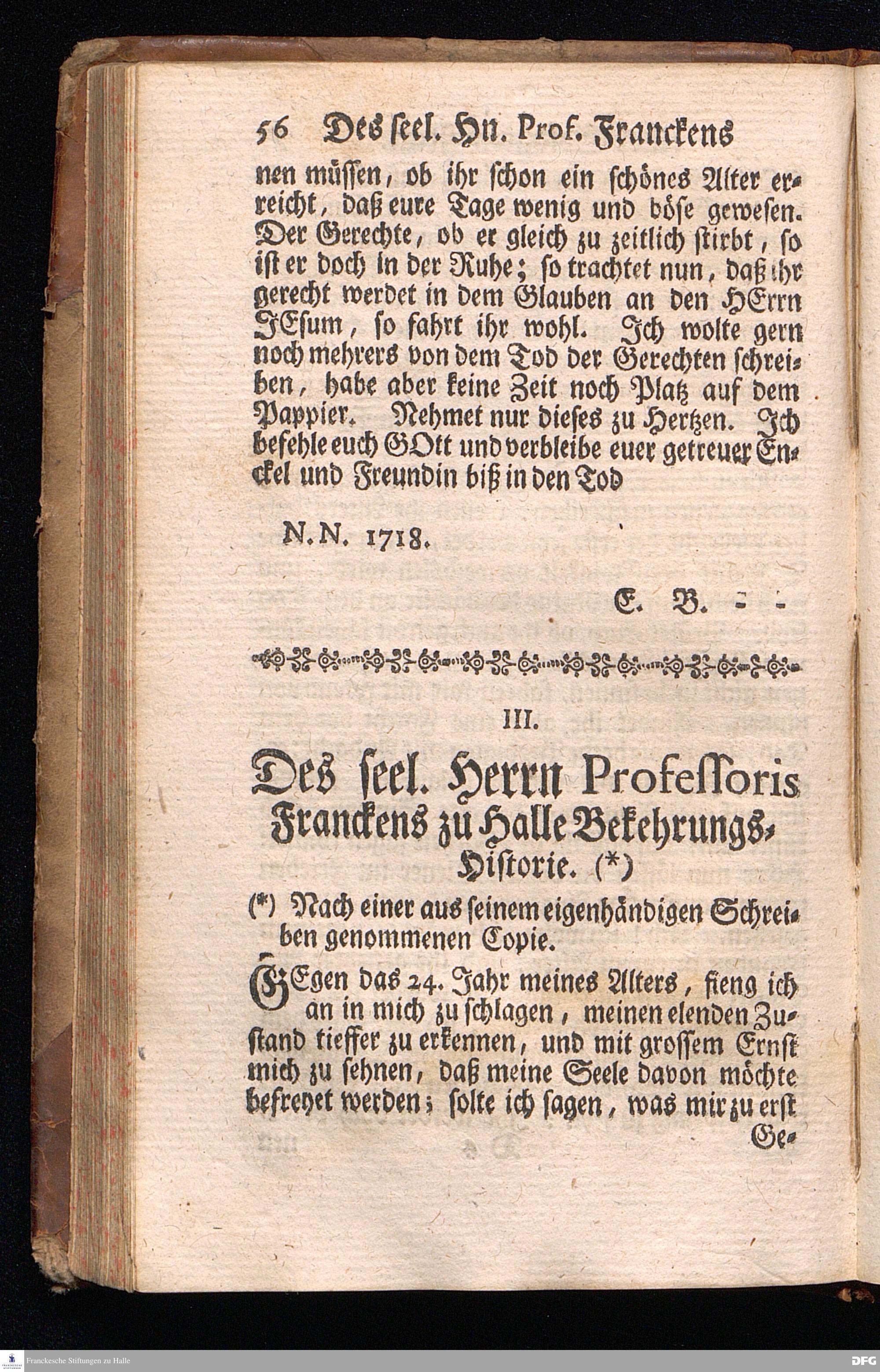 56 Des seel. Hn. Prof. Franckens

nen müssen, ob ihr schon ein schönes Alter erreicht, daß eure Tage wenig und böse gewesen. Der Gerechte, ob er gleich zu zeitlich stirbt, so ist er doch in der Ruhe; so trachtet nun, daß ihr gerecht werdet in dem Glauben an den HErrn JEsum, so fahrt ihr wohl. Ich wolte gern noch mehrers von dem Tod der Gerechten schreiben, habe aber keine Zeit noch Platz auf dem Pappier. Nehmet nur dieses zu Hertzen. Ich befehle euch GOtt und verbleibe euer getreuer Enckel und Freundin biß in den Tod

N. N. 1718.

E. B. - -

III.

Des seel. Herrn Professoris Franckens zu Halle Bekehrungs-Historie. (*)

(*) Nach einer aus seinem eigenhändigen Schreiben genommenen Copie.

GEgen das 24. Jahr meines Alters, fieng ich an in mich zu schlagen, meinen elenden Zustand tieffer zu erkennen, und mit grossem Ernst mich zu sehnen, daß meine Seele davon möchte befreyet werden; solte ich sagen, was mir zu erst Ge-

Franckesche Stiftungen zu Halle

DFG